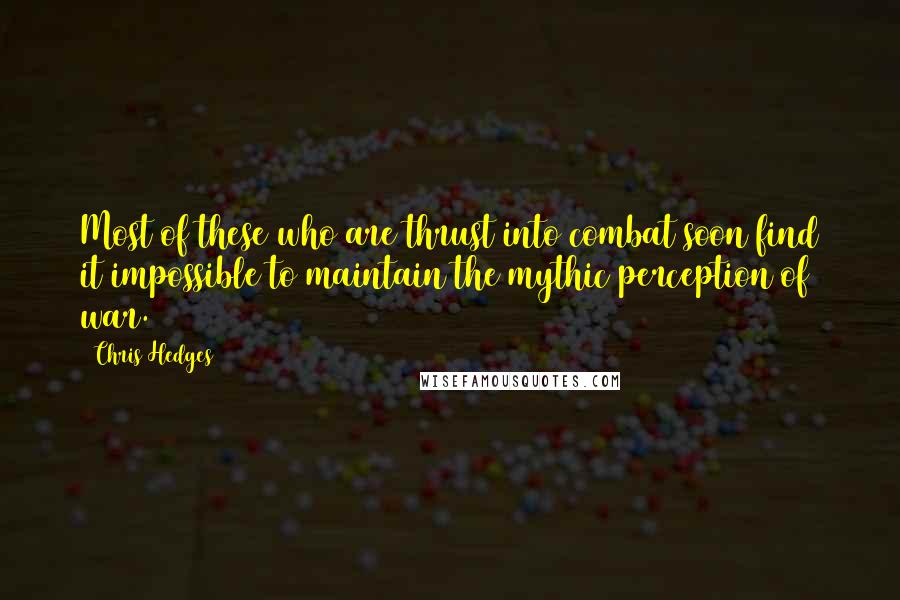 Most of these who are thrust into combat soon find it impossible to maintain the mythic perception of war.

Chris Hedges

WISEFAMOUSQUOTES.COM